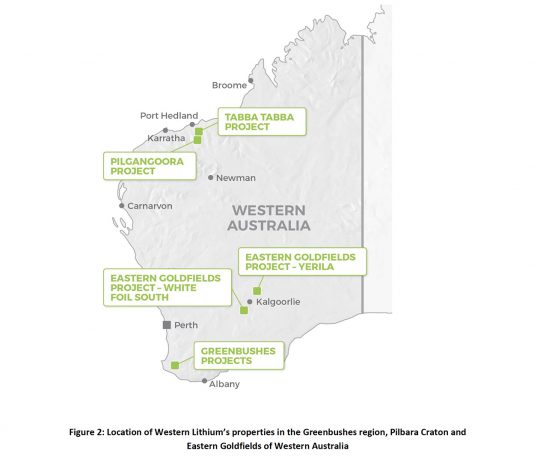 Broome

Port Hedland

TABBA TABBA PROJECT

Karratha

PILGANGOORA PROJECT

Newman

Carnarvon

WESTERN AUSTRALIA

EASTERN GOLDFIELDS PROJECT – YERILA

EASTERN GOLDFIELDS PROJECT – WHITE FOIL SOUTH

Kalgoorlie

Perth

GREENBUSHES PROJECTS

Albany

Figure 2: Location of Western Lithium's properties in the Greenbushes region, Pilbara Craton and Eastern Goldfields of Western Australia